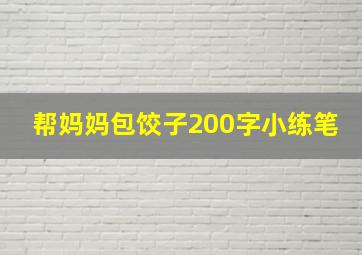 帮妈妈包饺子200字小练笔